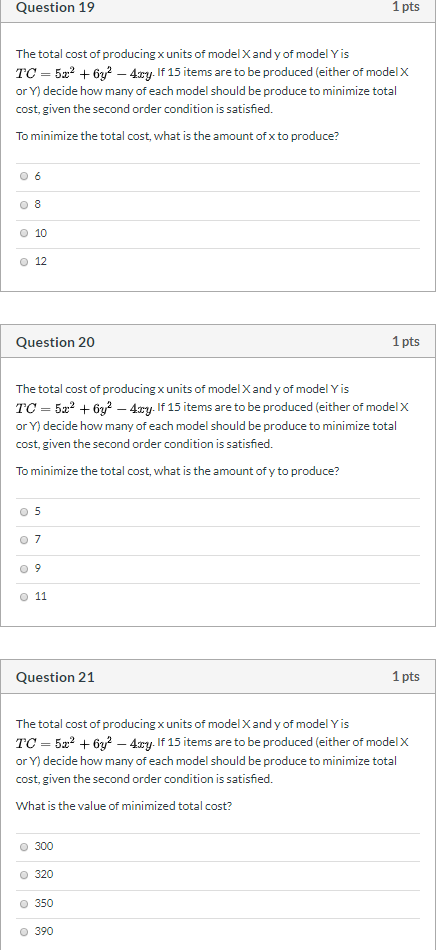 Question 19

1 pts

The total cost of producing x units of model X and y of model Y is $TC = 5x^2 + 6y^2 - 4xy$. If 15 items are to be produced (either of model X or Y) decide how many of each model should be produce to minimize total cost, given the second order condition is satisfied.

To minimize the total cost, what is the amount of x to produce?

6

8

10

12

Question 20

1 pts

The total cost of producing x units of model X and y of model Y is $TC = 5x^2 + 6y^2 - 4xy$. If 15 items are to be produced (either of model X or Y) decide how many of each model should be produce to minimize total cost, given the second order condition is satisfied.

To minimize the total cost, what is the amount of y to produce?

5

7

9

11

Question 21

1 pts

The total cost of producing x units of model X and y of model Y is $TC = 5x^2 + 6y^2 - 4xy$. If 15 items are to be produced (either of model X or Y) decide how many of each model should be produce to minimize total cost, given the second order condition is satisfied.

What is the value of minimized total cost?

300

320

350

390